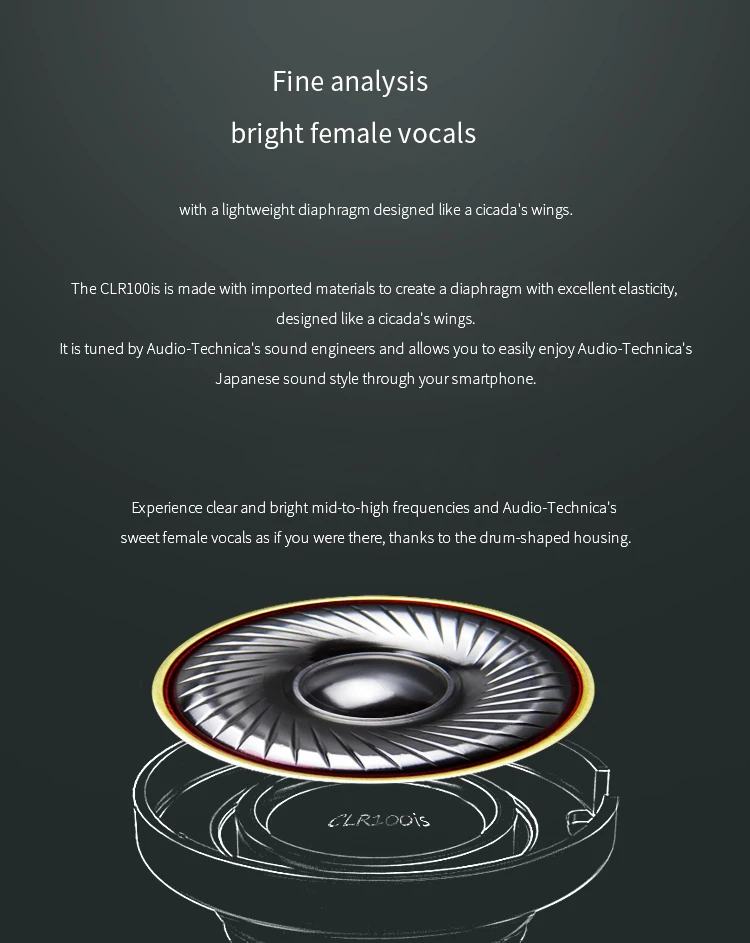 Fine analysis

bright female vocals

with a lightweight diaphragm designed like a cicada's wings.

The CLR100is is made with imported materials to create a diaphragm with excellent elasticity, designed like a cicada's wings.

It is tuned by Audio-Technica's sound engineers and allows you to easily enjoy Audio-Technica's Japanese sound style through your smartphone.

Experience clear and bright mid-to-high frequencies and Audio-Technica's sweet female vocals as if you were there, thanks to the drum-shaped housing.

CLR100is